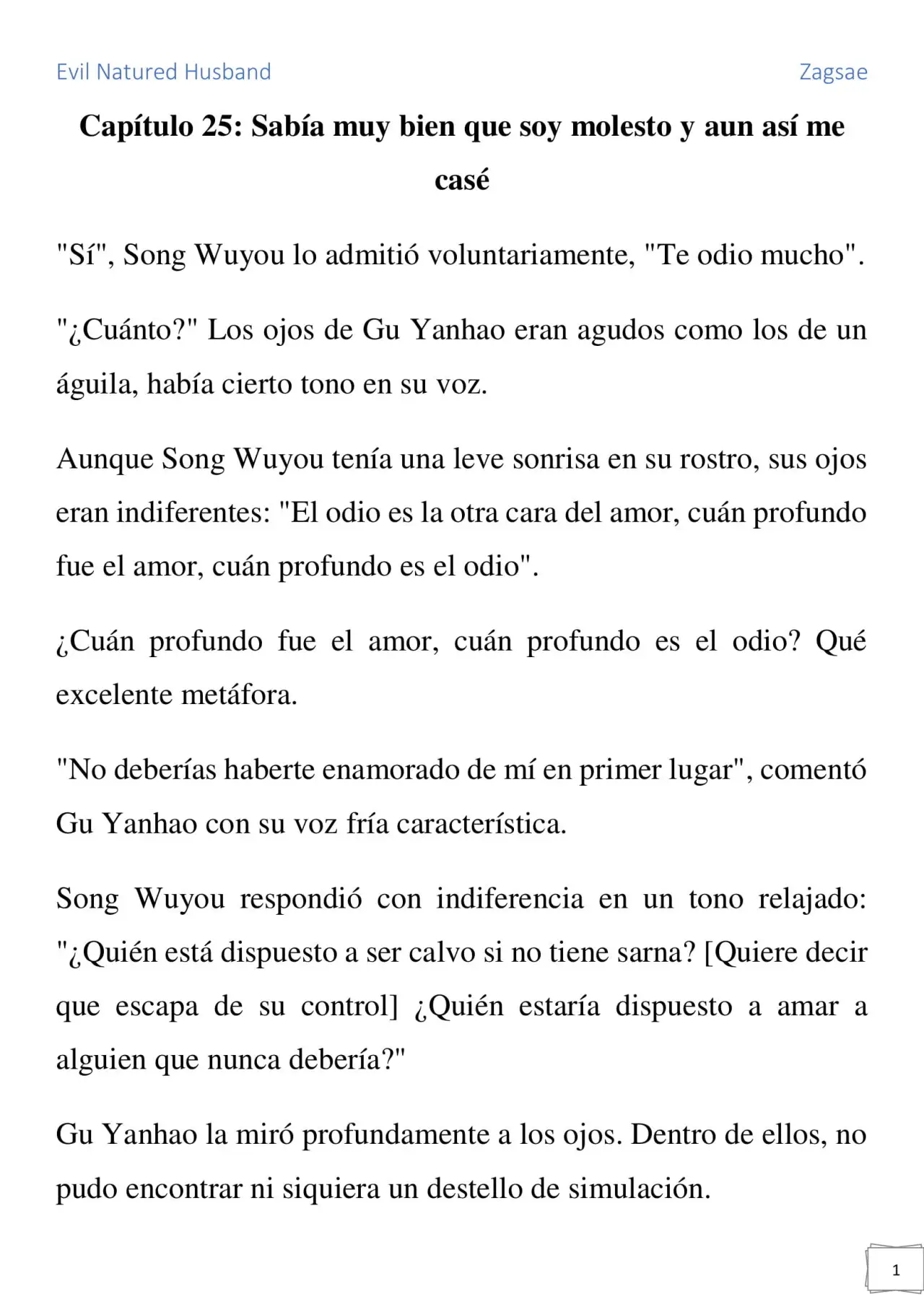 Evil Natured Husband

Zagsae

Capítulo 25: Sabía muy bien que soy molesto y aun así me casé

"Sí", Song Wuyou lo admitió voluntariamente, "Te odio mucho".

"¿Cuánto?" Los ojos de Gu Yanhao eran agudos como los de un águila, había cierto tono en su voz.

Aunque Song Wuyou tenía una leve sonrisa en su rostro, sus ojos eran indiferentes: "El odio es la otra cara del amor, cuán profundo fue el amor, cuán profundo es el odio".

¿Cuán profundo fue el amor, cuán profundo es el odio? Qué excelente metáfora.

"No deberías haberte enamorado de mí en primer lugar", comentó Gu Yanhao con su voz fría característica.

Song Wuyou respondió con indiferencia en un tono relajado: "¿Quién está dispuesto a ser calvo si no tiene sarna? [Quiere decir que escapa de su control] ¿Quién estaría dispuesto a amar a alguien que nunca debería?"

Gu Yanhao la miró profundamente a los ojos. Dentro de ellos, no pudo encontrar ni siquiera un destello de simulación.

1